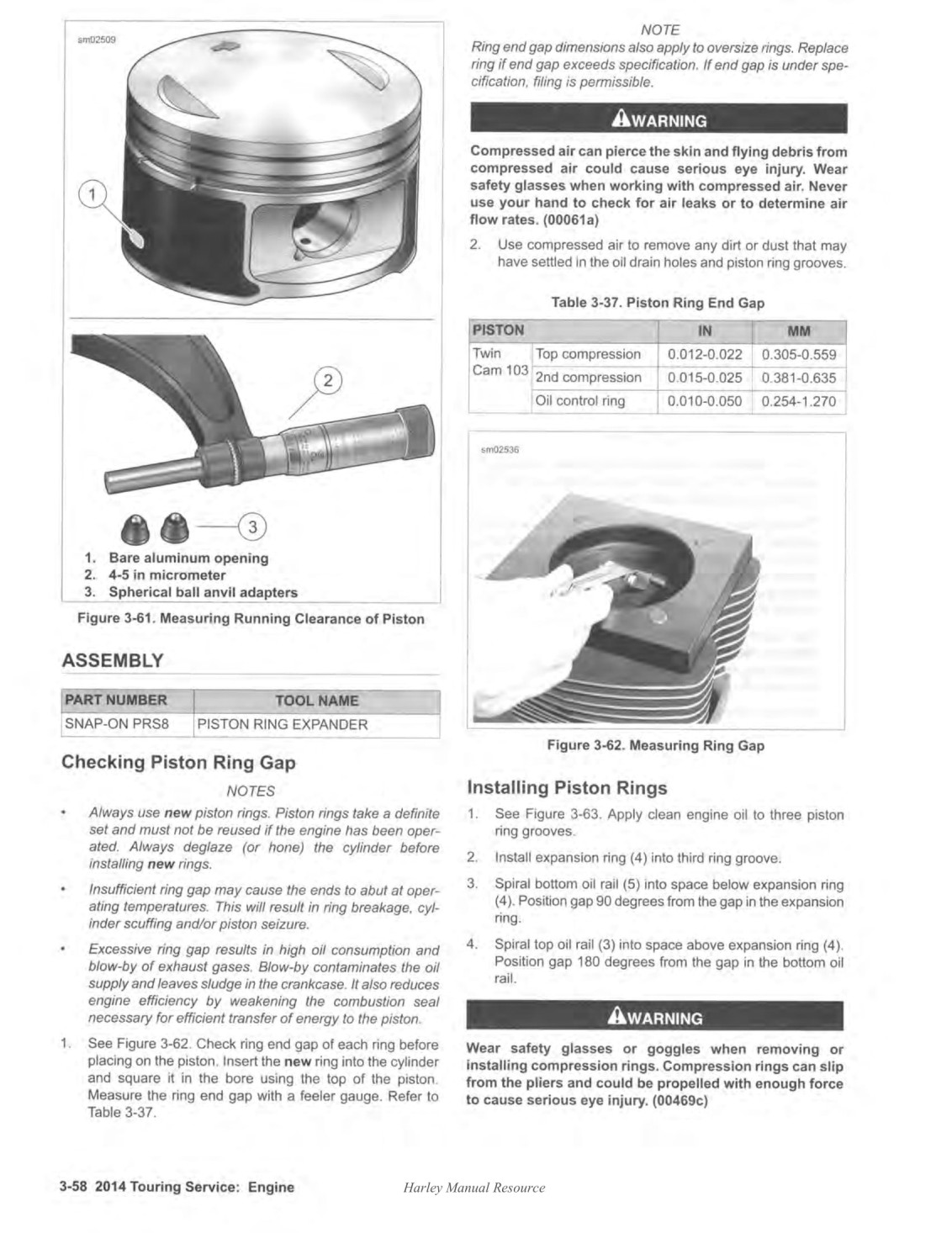 sm02509

1
2
3

1. Bare aluminum opening
2. 4-5 in micrometer
3. Spherical ball anvil adapters

Figure 3-61. Measuring Running Clearance of Piston

ASSEMBLY

| PART NUMBER | TOOL NAME |
|---|---|
| SNAP-ON PRS8 | PISTON RING EXPANDER |

Checking Piston Ring Gap

NOTES

• Always use new piston rings. Piston rings take a definite set and must not be reused if the engine has been operated. Always deglaze (or hone) the cylinder before installing new rings.

• Insufficient ring gap may cause the ends to abut at operating temperatures. This will result in ring breakage, cylinder scuffing and/or piston seizure.

• Excessive ring gap results in high oil consumption and blow-by of exhaust gases. Blow-by contaminates the oil supply and leaves sludge in the crankcase. It also reduces engine efficiency by weakening the combustion seal necessary for efficient transfer of energy to the piston.

1. See Figure 3-62. Check ring end gap of each ring before placing on the piston. Insert the new ring into the cylinder and square it in the bore using the top of the piston. Measure the ring end gap with a feeler gauge. Refer to Table 3-37.

NOTE
Ring end gap dimensions also apply to oversize rings. Replace ring if end gap exceeds specification. If end gap is under specification, filing is permissible.

WARNING

Compressed air can pierce the skin and flying debris from compressed air could cause serious eye injury. Wear safety glasses when working with compressed air. Never use your hand to check for air leaks or to determine air flow rates. (00061a)

2. Use compressed air to remove any dirt or dust that may have settled in the oil drain holes and piston ring grooves.

Table 3-37. Piston Ring End Gap

| PISTON | | IN | MM |
|---|---|---|---|
| Twin Cam 103 | Top compression | 0.012-0.022 | 0.305-0.559 |
| | 2nd compression | 0.015-0.025 | 0.381-0.635 |
| | Oil control ring | 0.010-0.050 | 0.254-1.270 |

sm02536

Figure 3-62. Measuring Ring Gap

Installing Piston Rings

1. See Figure 3-63. Apply clean engine oil to three piston ring grooves.

2. Install expansion ring (4) into third ring groove.

3. Spiral bottom oil rail (5) into space below expansion ring (4). Position gap 90 degrees from the gap in the expansion ring.

4. Spiral top oil rail (3) into space above expansion ring (4). Position gap 180 degrees from the gap in the bottom oil rail.

WARNING

Wear safety glasses or goggles when removing or installing compression rings. Compression rings can slip from the pliers and could be propelled with enough force to cause serious eye injury. (00469c)

3-58 2014 Touring Service: Engine

Harley Manual Resource